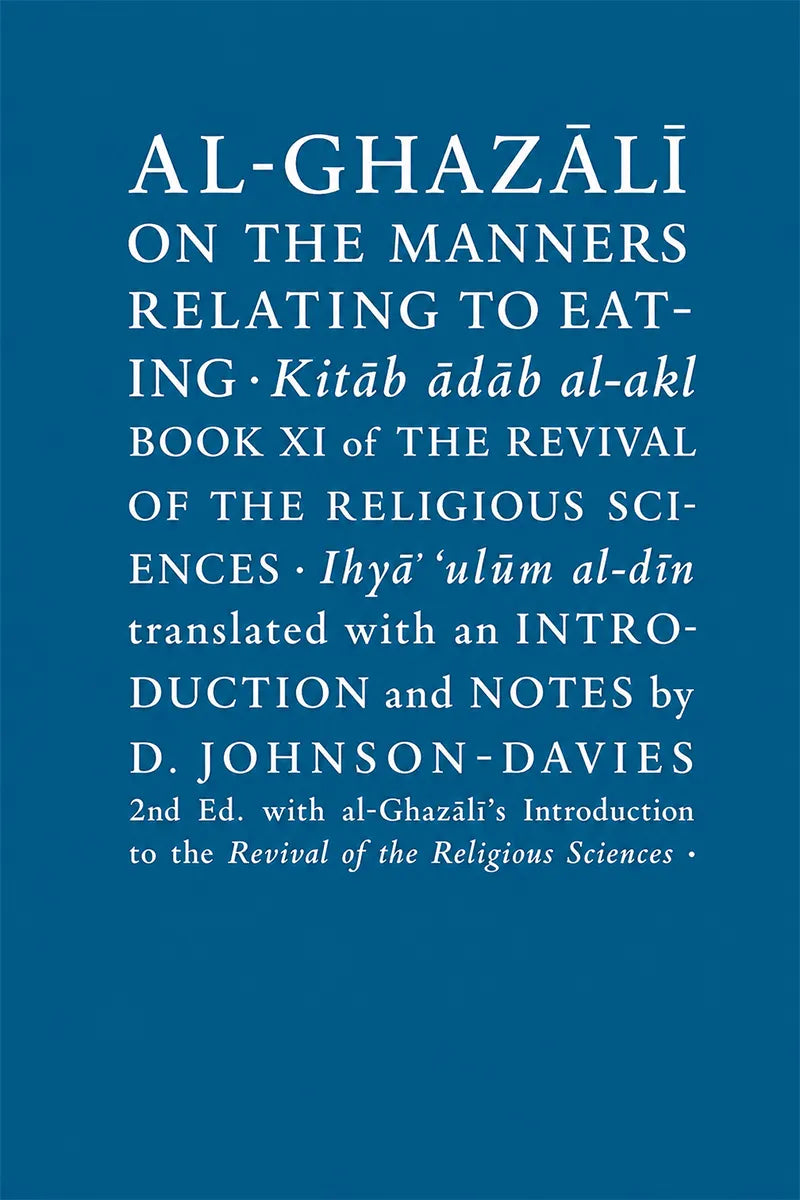 AL-GHAZĀLĪ

ON THE MANNERS RELATING TO EATING · Kitāb ādāb al-akl BOOK XI of THE REVIVAL OF THE RELIGIOUS SCIENCES · Ihyā' 'ulūm al-dīn translated with an INTRODUCTION and NOTES by D. JOHNSON-DAVIES 2nd Ed. with al-Ghazālī's Introduction to the Revival of the Religious Sciences ·